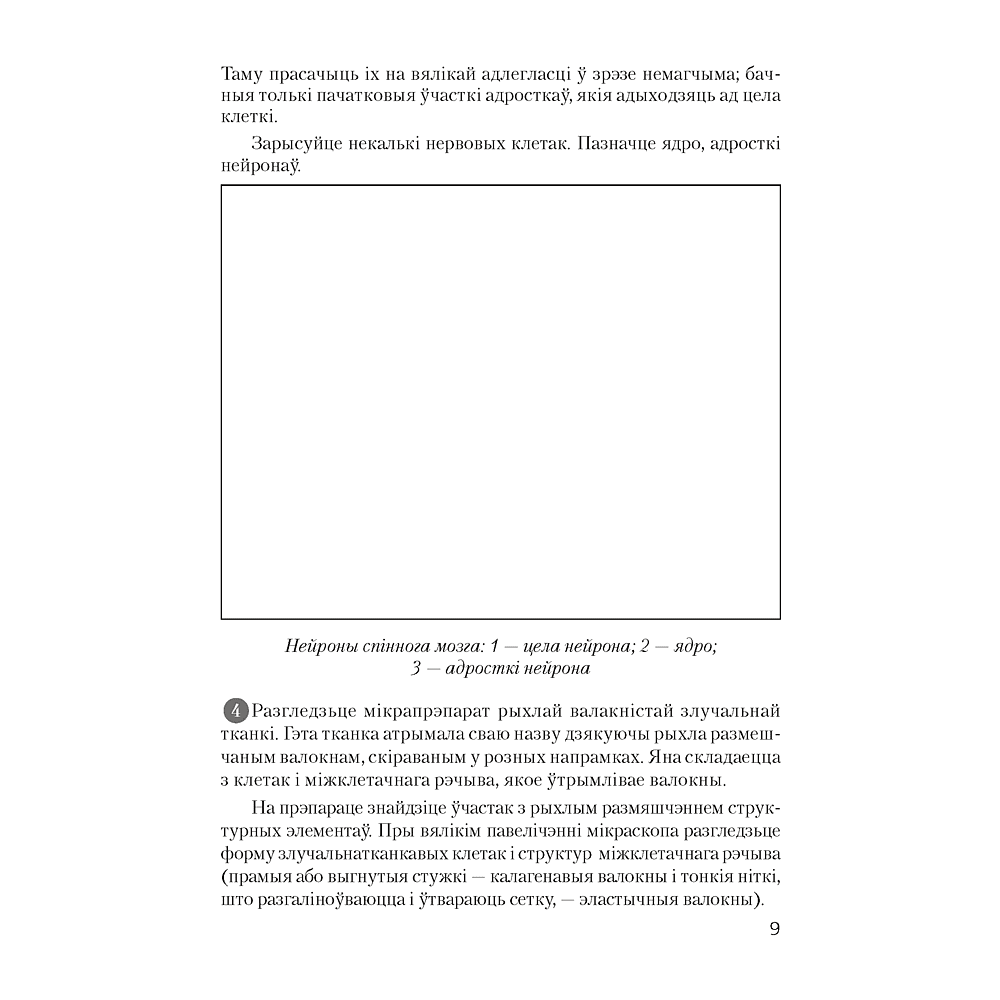 Таму прасачыць іх на вялікай адлегласці ў зрэзе немагчыма; бачныя толькі пачатковыя ўчасткі адросткаў, якія адыходзяць ад цела клеткі.

Зарысуйце некалькі нервовых клетак. Пазначце ядро, адросткі нейронаў.

Нейроны спіннога мозга: 1 — цела нейрона; 2 — ядро; 3 — адросткі нейрона

4 Разгледзьце мікрапрэпарат рыхлай валакністай злучальнай тканкі. Гэта тканка атрымала сваю назву дзякуючы рыхла размешчаным валокнам, скіраваным у розных напрамках. Яна складаецца з клетак і міжклетачнага рэчыва, якое ўтрымлівае валокны.

На прэпараце знайдзіце ўчастак з рыхлым размяшчэннем структурных элементаў. Пры вялікім павелічэнні мікраскопа разгледзьце форму злучальнатканкавых клетак і структур міжклетачнага рэчыва (прамыя або выгнутыя стужкі — калагенавыя валокны і тонкія ніткі, што разгаліноўваюцца і ўтвараюць сетку, — эластычныя валокны).

9